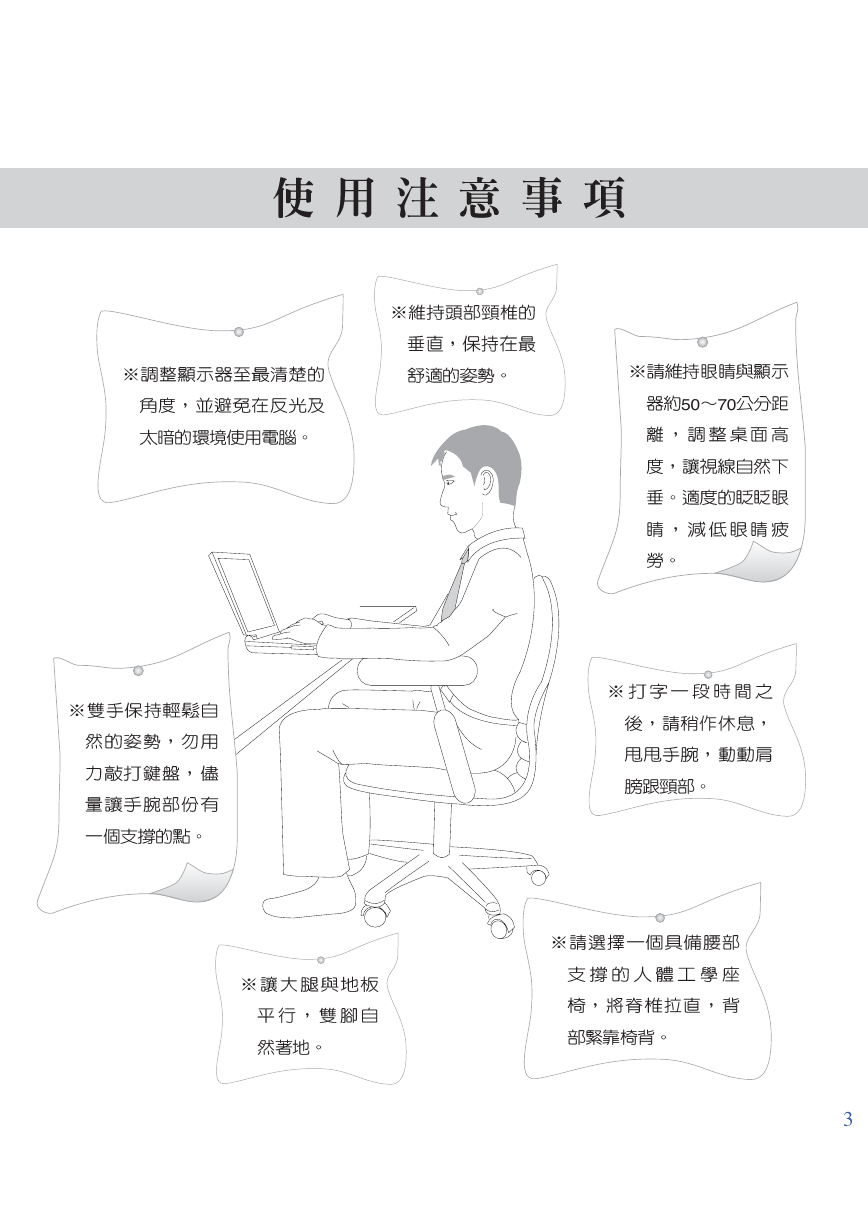 使用注意事項

※調整顯示器至最清楚的角度，並避免在反光及太暗的環境使用電腦。

※維持頭部頸椎的垂直，保持在最舒適的姿勢。

※請維持眼睛與顯示器約50～70公分距離，調整桌面高度，讓視線自然下垂。適度的眨眨眼睛，減低眼睛疲勞。

※雙手保持輕鬆自然的姿勢，勿用力敲打鍵盤，儘量讓手腕部份有一個支撐的點。

※打字一段時間之後，請稍作休息，甩甩手腕，動動肩膀跟頸部。

※讓大腿與地板平行，雙腳自然著地。

※請選擇一個具備腰部支撐的人體工學座椅，將脊椎拉直，背部緊靠椅背。

3